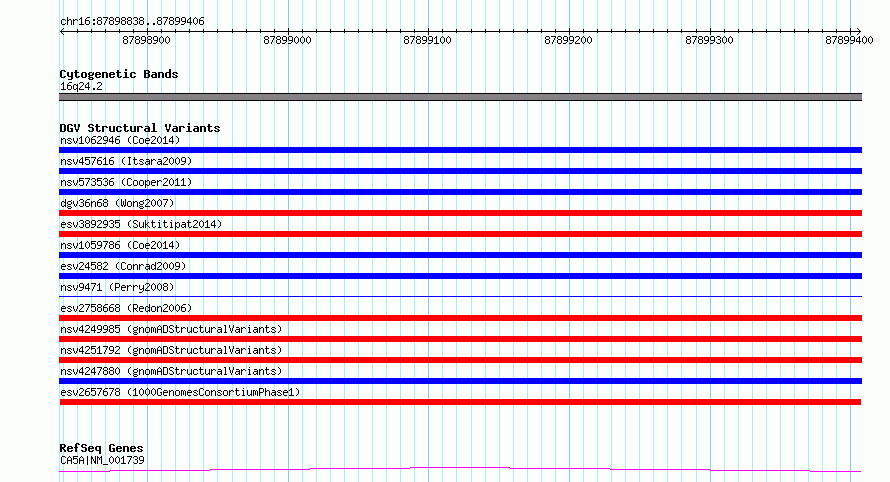 chr16:87898838..87899406

87898900 87899000 87899100 87899200 87899300 87899400

Cytogenetic Bands
16q24.2

DGV Structural Variants
nsv1062946 (Coe2014)
nsv457616 (Itsara2009)
nsv573536 (Cooper2011)
dgv36n68 (Wong2007)
esv3892935 (Suktitipat2014)
nsv1059786 (Coe2014)
esv24582 (Conrad2009)
nsv9471 (Perry2008)
esv2758668 (Redon2006)
nsv4249985 (gnomADStructuralVariants)
nsv4251792 (gnomADStructuralVariants)
nsv4247880 (gnomADStructuralVariants)
esv2657678 (1000GenomesConsortiumPhase1)

RefSeq Genes
CA5A|NM_001739